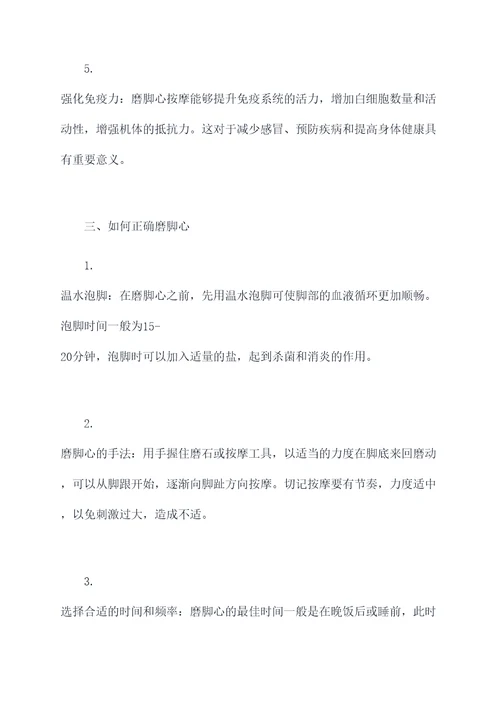 5.

强化免疫力：磨脚心按摩能够提升免疫系统的活力，增加白细胞数量和活动性，增强机体的抵抗力。这对于减少感冒、预防疾病和提高身体健康具有重要意义。

三、如何正确磨脚心

1.

温水泡脚：在磨脚心之前，先用温水泡脚可使脚部的血液循环更加顺畅。泡脚时间一般为15-20分钟，泡脚时可以加入适量的盐，起到杀菌和消炎的作用。

2.

磨脚心的手法：用手握住磨石或按摩工具，以适当的力度在脚底来回磨动，可以从脚跟开始，逐渐向脚趾方向按摩。切记按摩要有节奏，力度适中，以免刺激过大，造成不适。

3.

选择合适的时间和频率：磨脚心的最佳时间一般是在晚饭后或睡前，此时